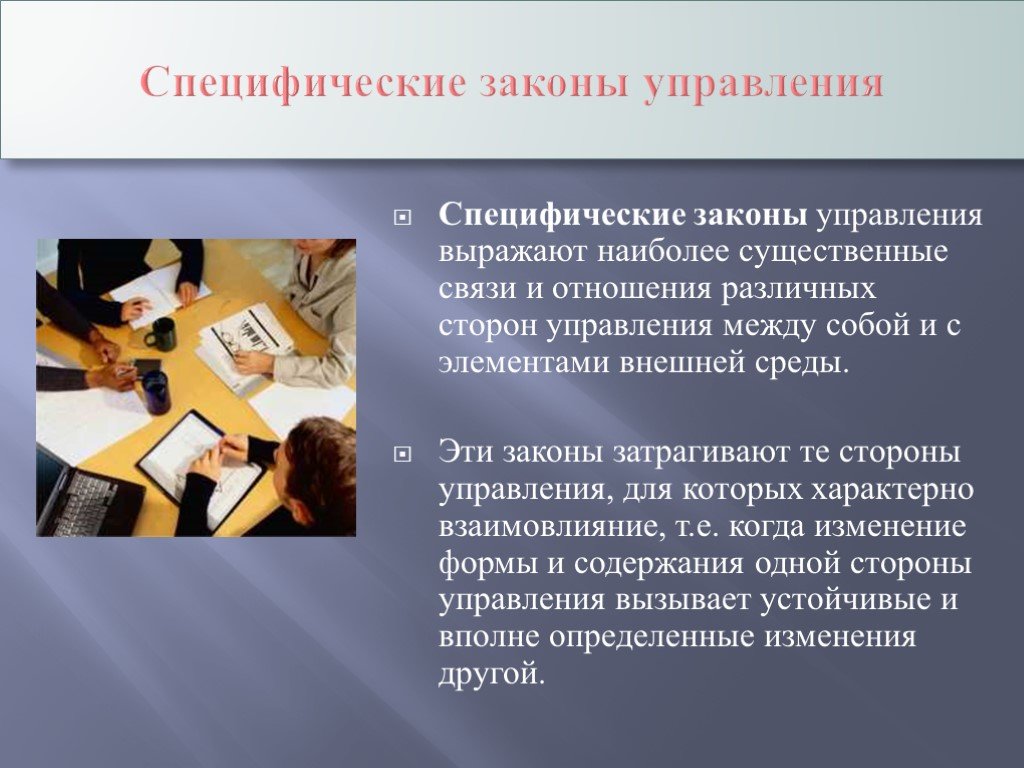 Специфические законы управления

Специфические законы управления выражают наиболее существенные связи и отношения различных сторон управления между собой и с элементами внешней среды.

Эти законы затрагивают те стороны управления, для которых характерно взаимовлияние, т.е. когда изменение формы и содержания одной стороны управления вызывает устойчивые и вполне определенные изменения другой.